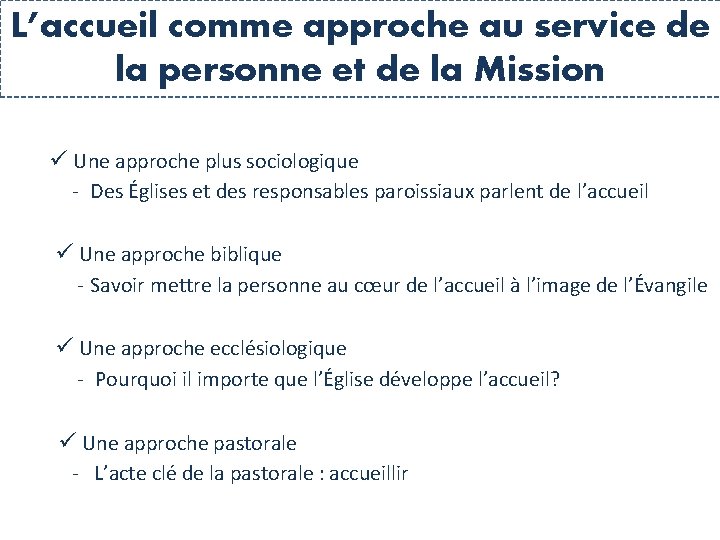 L’accueil comme approche au service de la personne et de la Mission

✓ Une approche plus sociologique
- Des Églises et des responsables paroissiaux parlent de l’accueil

✓ Une approche biblique
- Savoir mettre la personne au cœur de l’accueil à l’image de l’Évangile

✓ Une approche ecclésiologique
- Pourquoi il importe que l’Église développe l’accueil?

✓ Une approche pastorale
- L’acte clé de la pastorale : accueillir